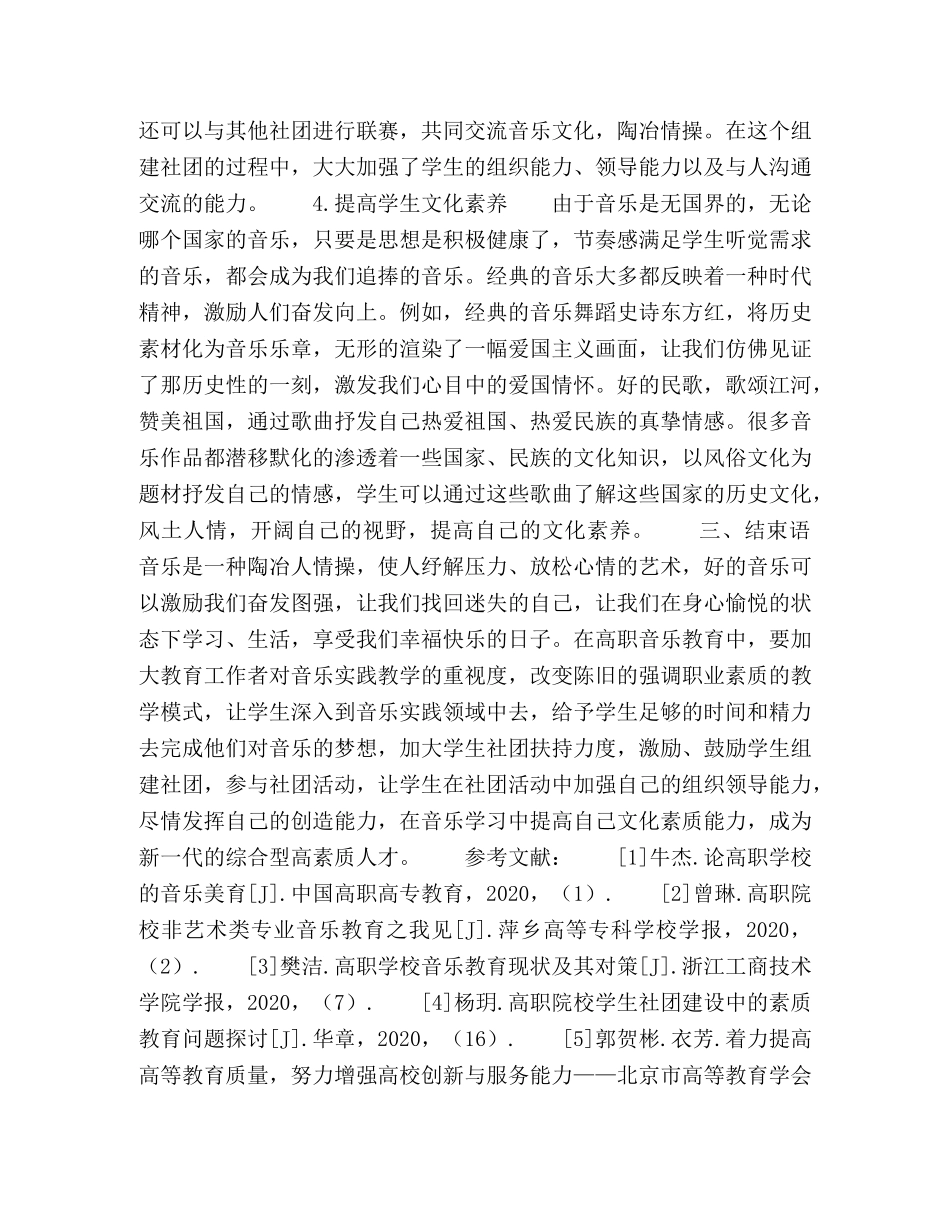 还可以与其他社团进行联赛，共同交流音乐文化，陶冶情操。在这个组建社团的过程中，大大加强了学生的组织能力、领导能力以及与人沟通交流的能力。　　4.提高学生文化素养　　由于音乐是无国界的，无论哪个国家的音乐，只要是思想是积极健康了，节奏感满足学生听觉需求的音乐，都会成为我们追捧的音乐。经典的音乐大多都反映着一种时代精神，激励人们奋发向上。例如，经典的音乐舞蹈史诗东方红，将历史素材化为音乐乐章，无形的渲染了一幅爱国主义画面，让我们仿佛见证了那历史性的一刻，激发我们心目中的爱国情怀。好的民歌，歌颂江河，赞美祖国，通过歌曲抒发自己热爱祖国、热爱民族的真挚情感。很多音乐作品都潜移默化的渗透着一些国家、民族的文化知识，以风俗文化为题材抒发自己的情感，学生可以通过这些歌曲了解这些国家的历史文化，风土人情，开阔自己的视野，提高自己的文化素养。　　三、结束语　　音乐是一种陶冶人情操，使人纾解压力、放松心情的艺术，好的音乐可以激励我们奋发图强，让我们找回迷失的自己，让我们在身心愉悦的状态下学习、生活，享受我们幸福快乐的日子。在高职音乐教育中，要加大教育工作者对音乐实践教学的重视度，改变陈旧的强调职业素质的教学模式，让学生深入到音乐实践领域中去，给予学生足够的时间和精力去完成他们对音乐的梦想，加大学生社团扶持力度，激励、鼓励学生组建社团，参与社团活动，让学生在社团活动中加强自己的组织领导能力，尽情发挥自己的创造能力，在音乐学习中提高自己文化素质能力，成为新一代的综合型高素质人才。　　参考文献：　　[1]牛杰.论高职学校的音乐美育[J].中国高职高专教育，2020，（1）.　　[2]曾琳.高职院校非艺术类专业音乐教育之我见[J].萍乡高等专科学校学报，2020，（2）.　　[3]樊洁.高职学校音乐教育现状及其对策[J].浙江工商技术学院学报，2020，（7）.　　[4]杨玥.高职院校学生社团建设中的素质教育问题探讨[J].华章，2020，（16）.　　[5]郭贺彬.衣芳.着力提高高等教育质量，努力增强高校创新与服务能力——北京市高等教育学会